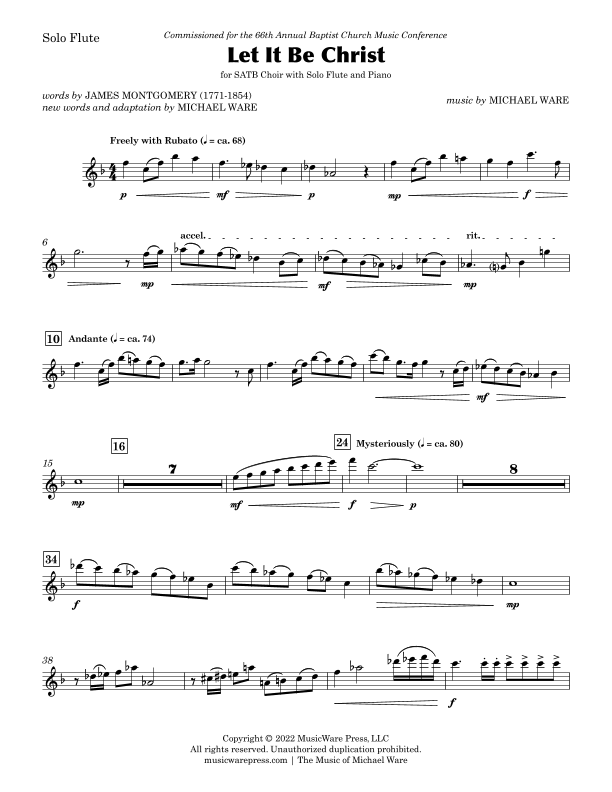 Solo Flute

Commissioned for the 66th Annual Baptist Church Music Conference

Let It Be Christ

for SATB Choir with Solo Flute and Piano

words by JAMES MONTGOMERY (1771-1854)
new words and adaptation by MICHAEL WARE

music by MICHAEL WARE

Freely with Rubato (♩ = ca. 68)

p mf p mp f

6

accel.

rit.

mp mf mp

10 Andante (♩ = ca. 74)

mf

15

16

7

24 Mysteriously (♩ = ca. 80)

8

mp mf f p

34

f mp

38

f

Copyright © 2022 MusicWare Press, LLC
All rights reserved. Unauthorized duplication prohibited.
musicwarepress.com | The Music of Michael Ware